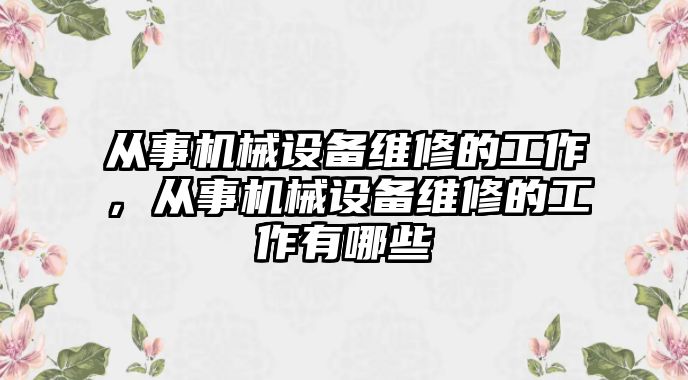 从事机械设备维修的工作，从事机械设备维修的工作有哪些